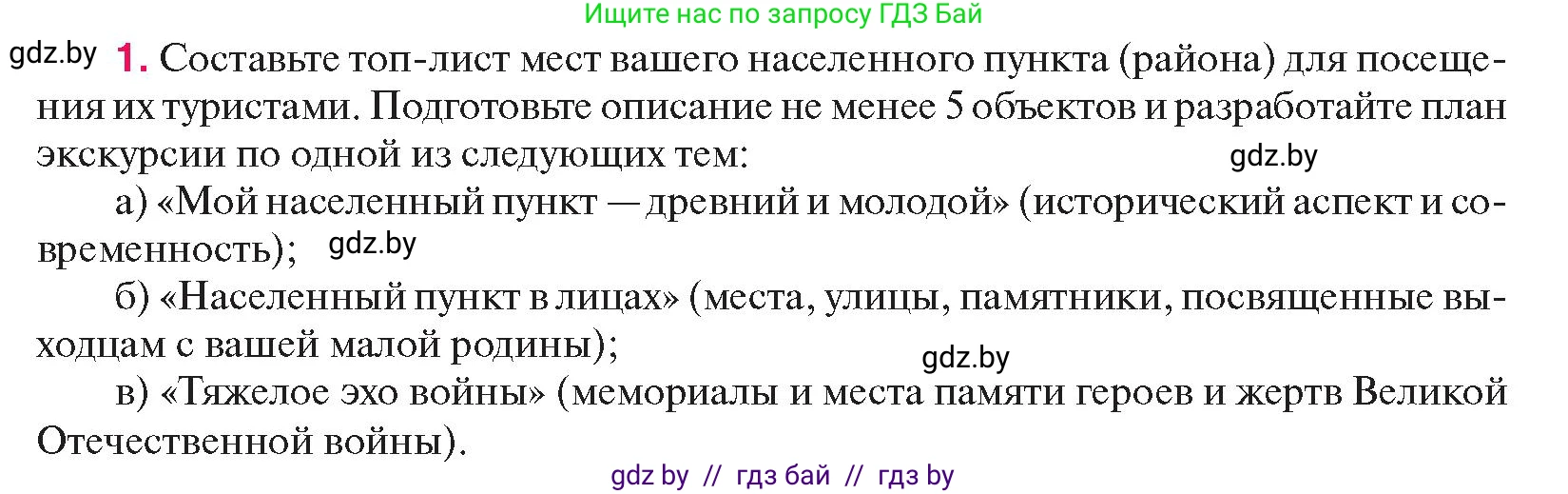 Ищите нас по запросу ГДЗ Бай

gdz.by 1. Составьте топ-лист мест вашего населенного пункта (района) для посещения их туристами. Подготовьте описание не менее 5 объектов и разработайте план экскурсии по одной из следующих тем: gdz.by

а) «Мой населенный пункт — древний и молодой» (исторический аспект и современность); gdz.by

б) «Населенный пункт в лицах» (места, улицы, памятники, посвященные выходцам с вашей малой родины); gdz.by

в) «Тяжелое эхо войны» (мемориалы и места памяти героев и жертв Великой Отечественной войны).

gdz by // гдз бай // гдз by